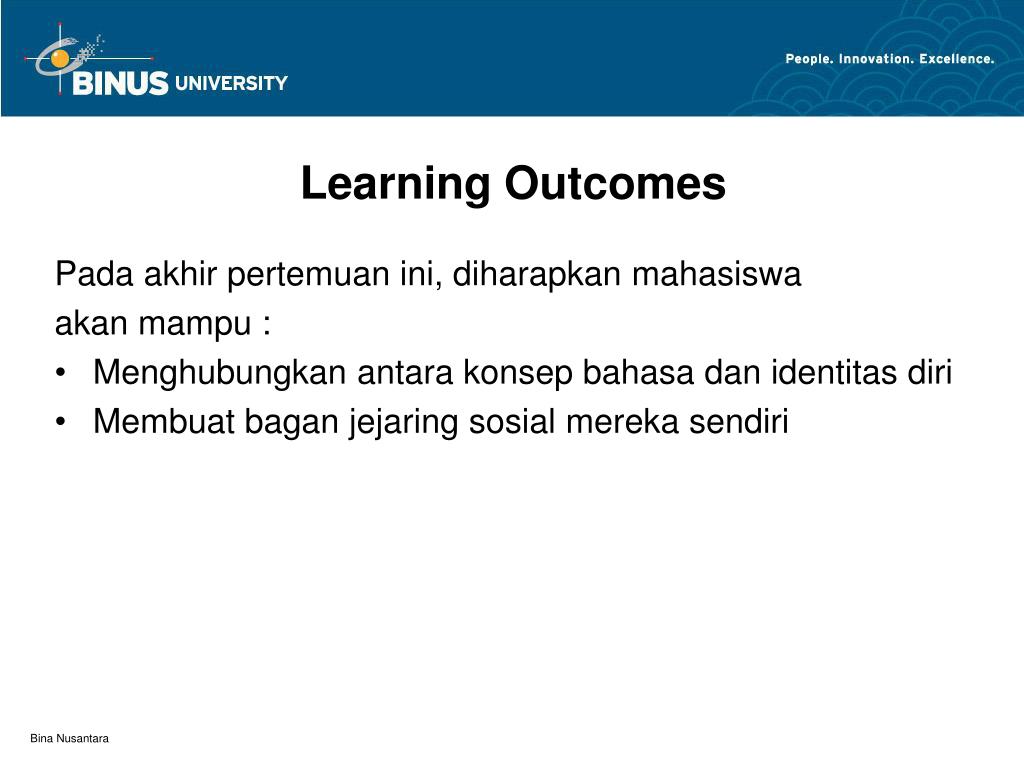 BINUS UNIVERSITY

People. Innovation. Excellence.

Learning Outcomes

Pada akhir pertemuan ini, diharapkan mahasiswa akan mampu :

• Menghubungkan antara konsep bahasa dan identitas diri
• Membuat bagan jejaring sosial mereka sendiri

Bina Nusantara